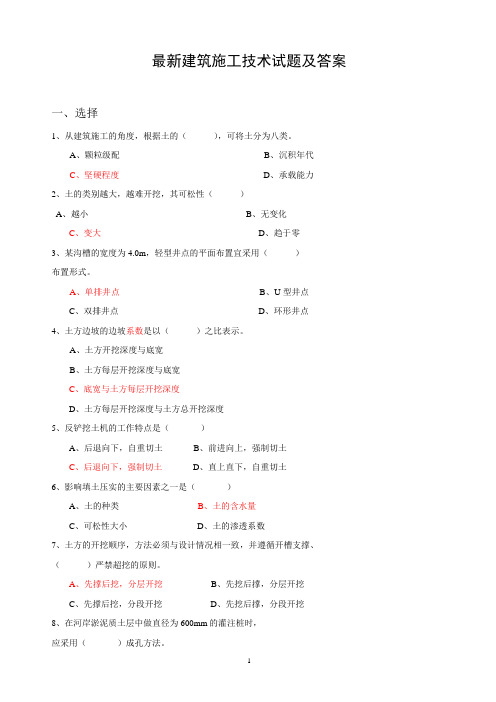 最新建筑施工技术试题及答案

一、选择

1、从建筑施工的角度，根据土的（　　），可将土分为八类。

A、颗粒级配　　　　　　　　　　B、沉积年代

C、坚硬程度　　　　　　　　　　D、承载能力

2、土的类别越大，越难开挖，其可松性（　　）

A、越小　　　　　　　　　　B、无变化

C、变大　　　　　　　　　　D、趋于零

3、某沟槽的宽度为 4.0m，轻型井点的平面布置宜采用（　　）布置形式。

A、单排井点　　　　　　　　　　B、U 型井点

C、双排井点　　　　　　　　　　D、环形井点

4、土方边坡的边坡系数是以（　　）之比表示。

A、土方开挖深度与底宽

B、土方每层开挖深度与底宽

C、底宽与土方每层开挖深度

D、土方每层开挖深度与土方总开挖深度

5、反铲挖土机的工作特点是（　　）

A、后退向下，自重切土　　　B、前进向上，强制切土

C、后退向下，强制切土　　　D、直上直下，自重切土

6、影响填土压实的主要因素之一是（　　）

A、土的种类　　　　　　B、土的含水量

C、可松性大小　　　　　D、土的渗透系数

7、土方的开挖顺序，方法必须与设计情况相一致，并遵循开槽支撑、（　　）严禁超挖的原则。

A、先撑后挖，分层开挖　　　　B、先挖后撑，分层开挖

C、先撑后挖，分段开挖　　　　D、先挖后撑，分段开挖

8、在河岸淤泥质土层中做直径为 600mm 的灌注桩时，应采用（　　）成孔方法。

1